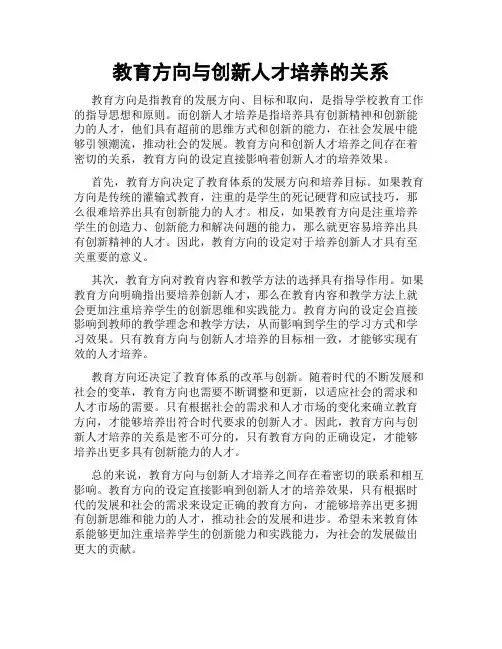 教育方向与创新人才培养的关系

教育方向是指教育的发展方向、目标和取向，是指导学校教育工作的指导思想和原则。而创新人才培养是指培养具有创新精神和创新能力的人才，他们具有超前的思维方式和创新的能力，在社会发展中能够引领潮流，推动社会的发展。教育方向和创新人才培养之间存在着密切的关系，教育方向的设定直接影响着创新人才的培养效果。

首先，教育方向决定了教育体系的发展方向和培养目标。如果教育方向是传统的灌输式教育，注重的是学生的死记硬背和应试技巧，那么很难培养出具有创新能力的人才。相反，如果教育方向是注重培养学生的创造力、创新能力和解决问题的能力，那么就更容易培养出具有创新精神的人才。因此，教育方向的设定对于培养创新人才具有至关重要的意义。

其次，教育方向对教育内容和教学方法的选择具有指导作用。如果教育方向明确指出要培养创新人才，那么在教育内容和教学方法上就会更加注重培养学生的创新思维和实践能力。教育方向的设定会直接影响到教师的教学理念和教学方法，从而影响到学生的学习方式和学习效果。只有教育方向与创新人才培养的目标相一致，才能够实现有效的人才培养。

教育方向还决定了教育体系的改革与创新。随着时代的不断发展和社会的变革，教育方向也需要不断调整和更新，以适应社会的需求和人才市场的需要。只有根据社会的需求和人才市场的变化来确立教育方向，才能够培养出符合时代要求的创新人才。因此，教育方向与创新人才培养的关系是密不可分的，只有教育方向的正确设定，才能够培养出更多具有创新能力的人才。

总的来说，教育方向与创新人才培养之间存在着密切的联系和相互影响。教育方向的设定直接影响到创新人才的培养效果，只有根据时代的发展和社会的需求来设定正确的教育方向，才能够培养出更多拥有创新思维和能力的人才，推动社会的发展和进步。希望未来教育体系能够更加注重培养学生的创新能力和实践能力，为社会的发展做出更大的贡献。